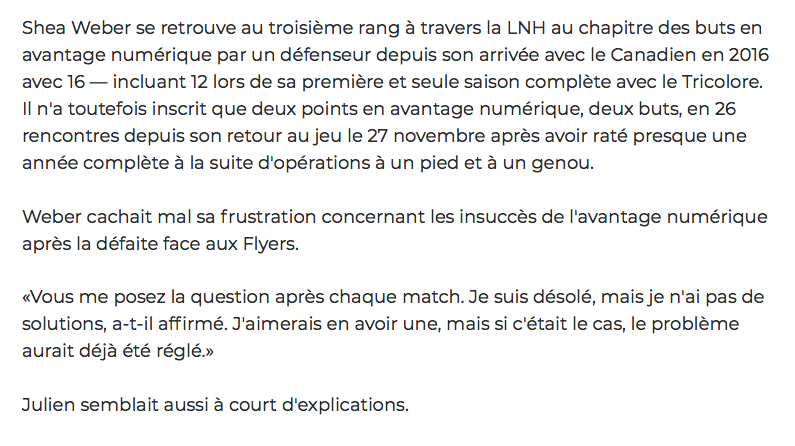 Shea Weber se retrouve au troisième rang à travers la LNH au chapitre des buts en avantage numérique par un défenseur depuis son arrivée avec le Canadien en 2016 avec 16 — incluant 12 lors de sa première et seule saison complète avec le Tricolore. Il n'a toutefois inscrit que deux points en avantage numérique, deux buts, en 26 rencontres depuis son retour au jeu le 27 novembre après avoir raté presque une année complète à la suite d'opérations à un pied et à un genou.

Weber cachait mal sa frustration concernant les insuccès de l'avantage numérique après la défaite face aux Flyers.

«Vous me posez la question après chaque match. Je suis désolé, mais je n'ai pas de solutions, a-t-il affirmé. J'aimerais en avoir une, mais si c'était le cas, le problème aurait déjà été réglé.»

Julien semblait aussi à court d'explications.